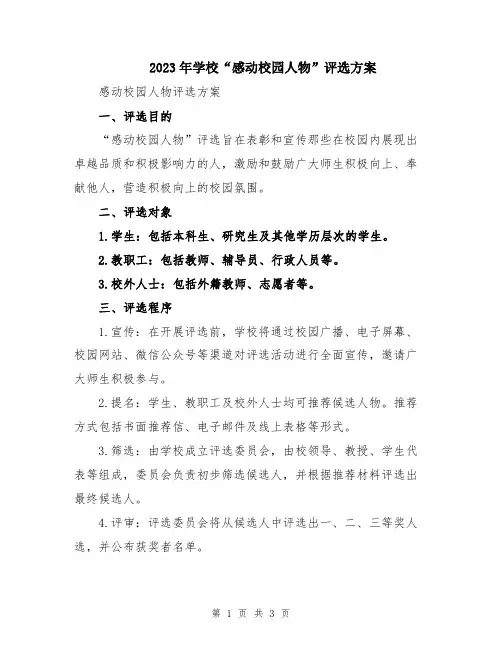 2023年学校“感动校园人物”评选方案

感动校园人物评选方案

一、评选目的

“感动校园人物”评选旨在表彰和宣传那些在校园内展现出卓越品质和积极影响力的人，激励和鼓励广大师生积极向上、奉献他人，营造积极向上的校园氛围。

二、评选对象

1.学生：包括本科生、研究生及其他学历层次的学生。

2.教职工：包括教师、辅导员、行政人员等。

3.校外人士：包括外籍教师、志愿者等。

三、评选程序

1.宣传：在开展评选前，学校将通过校园广播、电子屏幕、校园网站、微信公众号等渠道对评选活动进行全面宣传，邀请广大师生积极参与。

2.提名：学生、教职工及校外人士均可推荐候选人物。推荐方式包括书面推荐信、电子邮件及线上表格等形式。

3.筛选：由学校成立评选委员会，由校领导、教授、学生代表等组成，委员会负责初步筛选候选人，并根据推荐材料评选出最终候选人。

4.评审：评选委员会将从候选人中评选出一、二、三等奖人选，并公布获奖者名单。

第 1 页 共 3 页